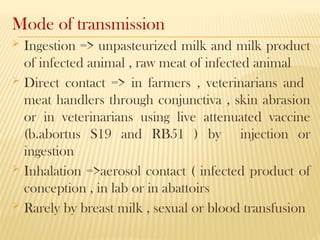 Mode of transmission

Ingestion => unpasteurized milk and milk product of infected animal , raw meat of infected animal

Direct contact => in farmers , veterinarians and meat handlers through conjunctiva , skin abrasion or in veterinarians using live attenuated vaccine (b.abortus S19 and RB51 ) by injection or ingestion

Inhalation =>aerosol contact ( infected product of conception , in lab or in abattoirs

Rarely by breast milk , sexual or blood transfusion